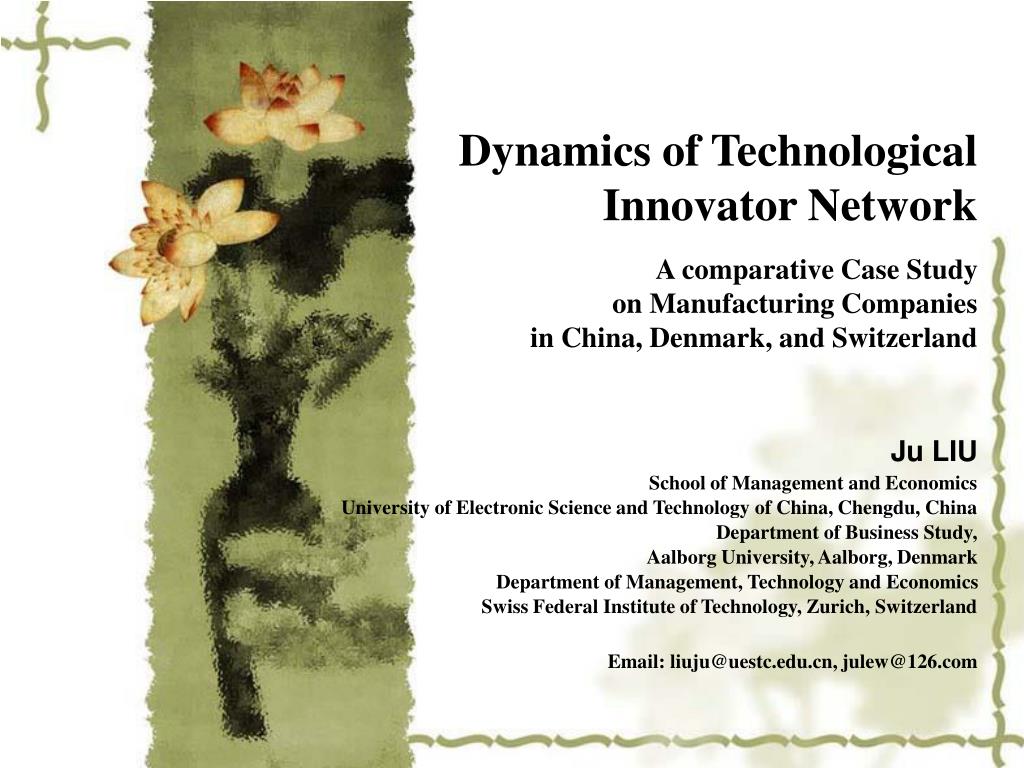 Dynamics of Technological Innovator Network

A comparative Case Study
on Manufacturing Companies
in China, Denmark, and Switzerland

Ju LIU
School of Management and Economics
University of Electronic Science and Technology of China, Chengdu, China
Department of Business Study,
Aalborg University, Aalborg, Denmark
Department of Management, Technology and Economics
Swiss Federal Institute of Technology, Zurich, Switzerland

Email: liuju@uestc.edu.cn, julew@126.com